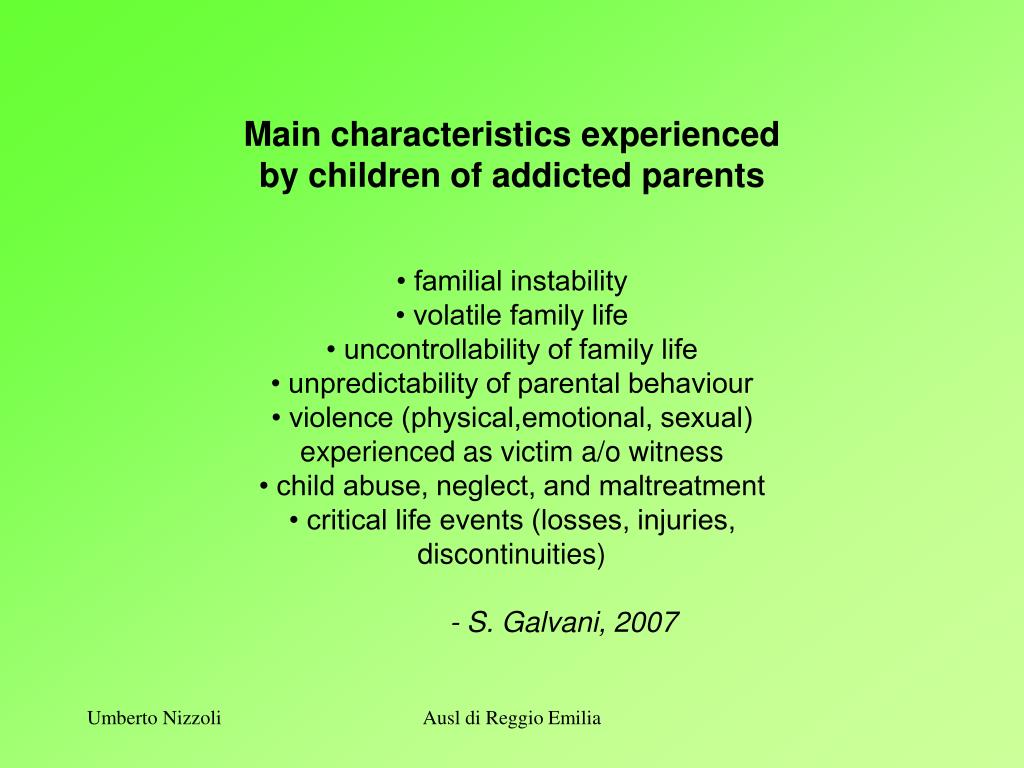 Main characteristics experienced by children of addicted parents

• familial instability
• volatile family life
• uncontrollability of family life
• unpredictability of parental behaviour
• violence (physical,emotional, sexual) experienced as victim a/o witness
• child abuse, neglect, and maltreatment
• critical life events (losses, injuries, discontinuities)

- S. Galvani, 2007

Umberto Nizzoli

Ausl di Reggio Emilia